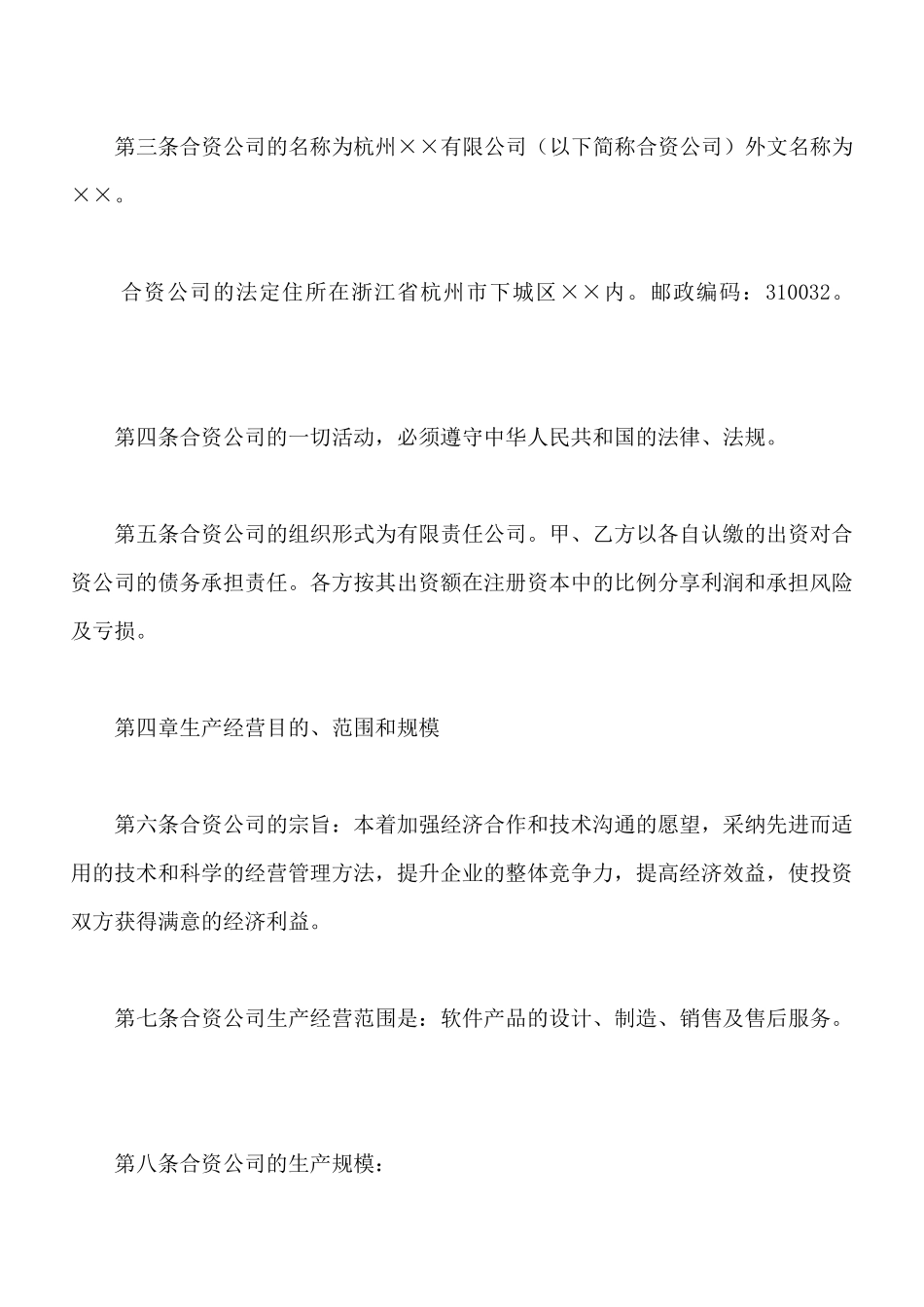 第三条合资公司的名称为杭州××有限公司（以下简称合资公司）外文名称为××。

合资公司的法定住所在浙江省杭州市下城区××内。邮政编码：310032。

第四条合资公司的一切活动，必须遵守中华人民共和国的法律、法规。

第五条合资公司的组织形式为有限责任公司。甲、乙方以各自认缴的出资对合资公司的债务承担责任。各方按其出资额在注册资本中的比例分享利润和承担风险及亏损。

第四章生产经营目的、范围和规模

第六条合资公司的宗旨：本着加强经济合作和技术沟通的愿望，采纳先进而适用的技术和科学的经营管理方法，提升企业的整体竞争力，提高经济效益，使投资双方获得满意的经济利益。

第七条合资公司生产经营范围是：软件产品的设计、制造、销售及售后服务。

第八条合资公司的生产规模：